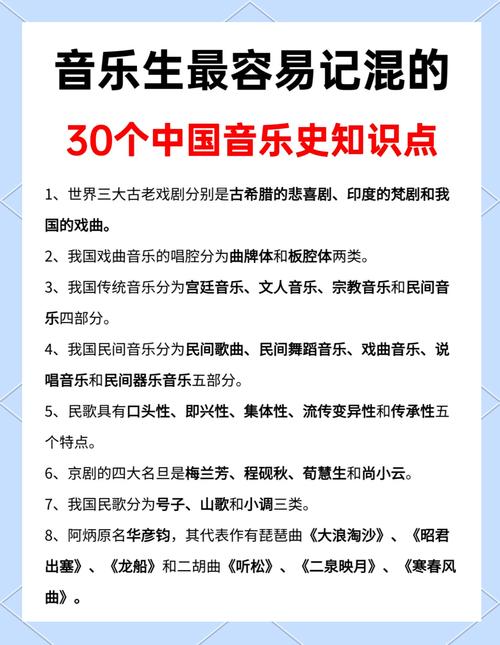 音乐生最容易记混的

30个中国音乐史知识点

1、世界三大古老戏剧分别是古希腊的悲喜剧、印度的梵剧和我国的戏曲。

2、我国戏曲音乐的唱腔分为曲牌体和板腔体两类。

3、我国传统音乐分为宫廷音乐、文人音乐、宗教音乐和民间音乐四部分。

4、我国民间音乐分为民间歌曲、民间舞蹈音乐、戏曲音乐、说唱音乐和民间器乐音乐五部分。

5、民歌具有口头性、即兴性、集体性、流传变异性和传承性五个特点。

6、京剧的四大名旦是梅兰芳、程砚秋、荀慧生和尚小云。

7、我国民歌分为号子、山歌和小调三类。

8、阿炳原名华彦钧，其代表作有琵琶曲《大浪淘沙》、《昭君出塞》、《龙船》和二胡曲《听松》、《二泉映月》、《寒春风曲》。